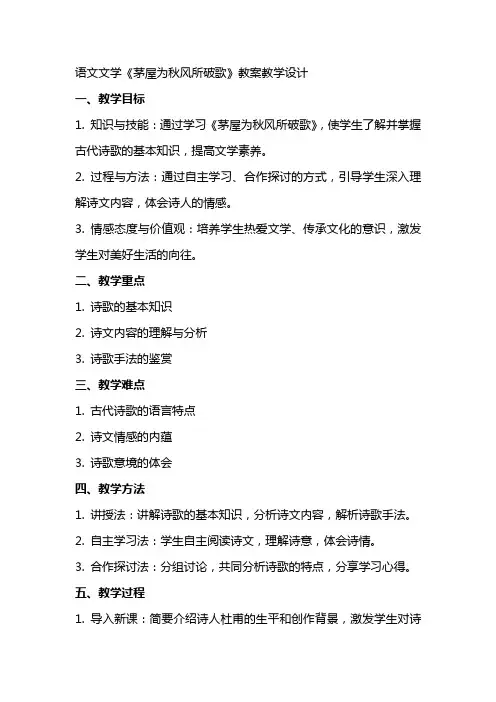 语文文学《茅屋为秋风所破歌》教案教学设计

一、教学目标

1. 知识与技能：通过学习《茅屋为秋风所破歌》，使学生了解并掌握古代诗歌的基本知识，提高文学素养。

2. 过程与方法：通过自主学习、合作探讨的方式，引导学生深入理解诗文内容，体会诗人的情感。

3. 情感态度与价值观：培养学生热爱文学、传承文化的意识，激发学生对美好生活的向往。

二、教学重点

1. 诗歌的基本知识

2. 诗文内容的理解与分析

3. 诗歌手法的鉴赏

三、教学难点

1. 古代诗歌的语言特点

2. 诗文情感的内蕴

3. 诗歌意境的体会

四、教学方法

1. 讲授法：讲解诗歌的基本知识，分析诗文内容，解析诗歌手法。

2. 自主学习法：学生自主阅读诗文，理解诗意，体会诗情。

3. 合作探讨法：分组讨论，共同分析诗歌的特点，分享学习心得。

五、教学过程

1. 导入新课：简要介绍诗人杜甫的生平和创作背景，激发学生对诗